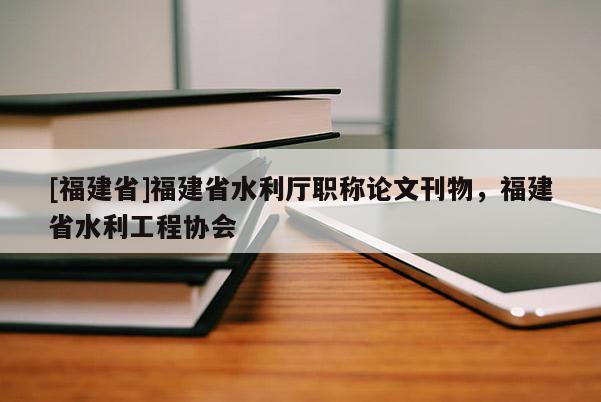 [福建省]福建省水利厅职称论文刊物，福建省水利工程协会